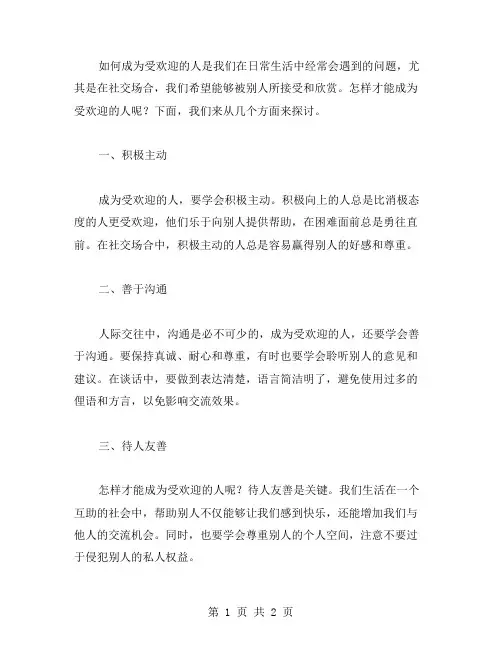 如何成为受欢迎的人是我们在日常生活中经常会遇到的问题，尤其是在社交场合，我们希望能够被别人所接受和欣赏。怎样才能成为受欢迎的人呢？下面，我们来从几个方面来探讨。

一、积极主动

成为受欢迎的人，要学会积极主动。积极向上的人总是比消极态度的人更受欢迎，他们乐于向别人提供帮助，在困难面前总是勇往直前。在社交场合中，积极主动的人总是容易赢得别人的好感和尊重。

二、善于沟通

人际交往中，沟通是必不可少的，成为受欢迎的人，还要学会善于沟通。要保持真诚、耐心和尊重，有时也要学会聆听别人的意见和建议。在谈话中，要做到表达清楚，语言简洁明了，避免使用过多的俚语和方言，以免影响交流效果。

三、待人友善

怎样才能成为受欢迎的人呢？待人友善是关键。我们生活在一个互助的社会中，帮助别人不仅能够让我们感到快乐，还能增加我们与他人的交流机会。同时，也要学会尊重别人的个人空间，注意不要过于侵犯别人的私人权益。

第 1 页 共 2 页